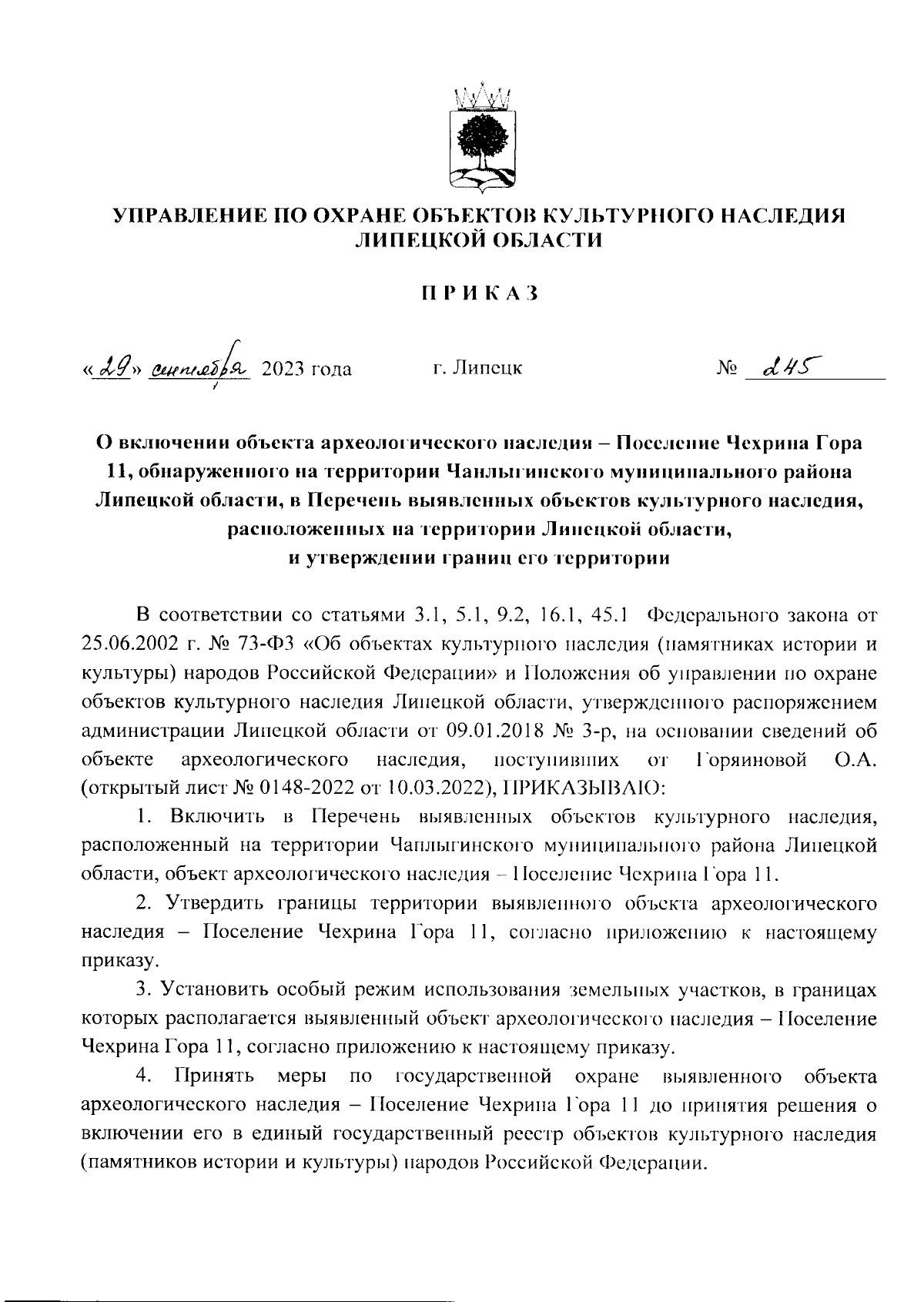 УПРАВЛЕНИЕ ПО ОХРАНЕ ОБЪЕКТОВ КУЛЬТУРНОГО НАСЛЕДИЯ ЛИПЕЦКОЙ ОБЛАСТИ

ПРИКАЗ

«29» сентября 2023 года г. Липецк № 245

О включении объекта археологического наследия – Поселение Чехрина Гора 11, обнаруженного на территории Чаплыгинского муниципального района Липецкой области, в Перечень выявленных объектов культурного наследия, расположенных на территории Липецкой области, и утверждении границ его территории

В соответствии со статьями 3.1, 5.1, 9.2, 16.1, 45.1 Федерального закона от 25.06.2002 г. № 73-ФЗ «Об объектах культурного наследия (памятниках истории и культуры) народов Российской Федерации» и Положения об управлении по охране объектов культурного наследия Липецкой области, утвержденного распоряжением администрации Липецкой области от 09.01.2018 № 3-р, на основании сведений об объекте археологического наследия, поступивших от Горяиновой О.А. (открытый лист № 0148-2022 от 10.03.2022), ПРИКАЗЫВАЮ:

1. Включить в Перечень выявленных объектов культурного наследия, расположенный на территории Чаплыгинского муниципального района Липецкой области, объект археологического наследия – Поселение Чехрина Гора 11.

2. Утвердить границы территории выявленного объекта археологического наследия – Поселение Чехрина Гора 11, согласно приложению к настоящему приказу.

3. Установить особый режим использования земельных участков, в границах которых располагается выявленный объект археологического наследия – Поселение Чехрина Гора 11, согласно приложению к настоящему приказу.

4. Принять меры по государственной охране выявленного объекта археологического наследия – Поселение Чехрина Гора 11 до принятия решения о включении его в единый государственный реестр объектов культурного наследия (памятников истории и культуры) народов Российской Федерации.